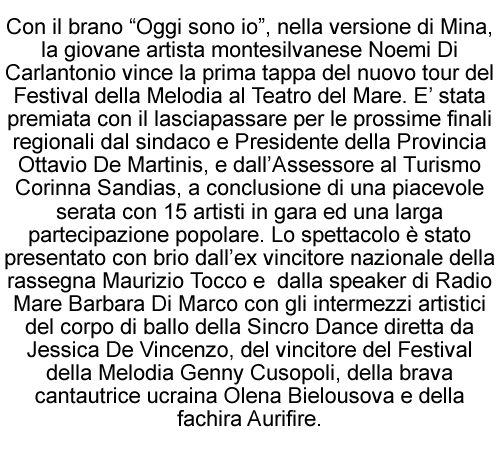 Con il brano “Oggi sono io”, nella versione di Mina, la giovane artista montesilvanese Noemi Di Carlantonio vince la prima tappa del nuovo tour del Festival della Melodia al Teatro del Mare. E’ stata premiata con il lasciapassare per le prossime finali regionali dal sindaco e Presidente della Provincia Ottavio De Martinis, e dall’Assessore al Turismo Corinna Sandias, a conclusione di una piacevole serata con 15 artisti in gara ed una larga partecipazione popolare. Lo spettacolo è stato presentato con brio dall’ex vincitore nazionale della rassegna Maurizio Tocco e dalla speaker di Radio Mare Barbara Di Marco con gli intermezzi artistici del corpo di ballo della Sincro Dance diretta da Jessica De Vincenzo, del vincitore del Festival della Melodia Genny Cusopoli, della brava cantautrice ucraina Olena Bielousova e della fachira Aurifire.